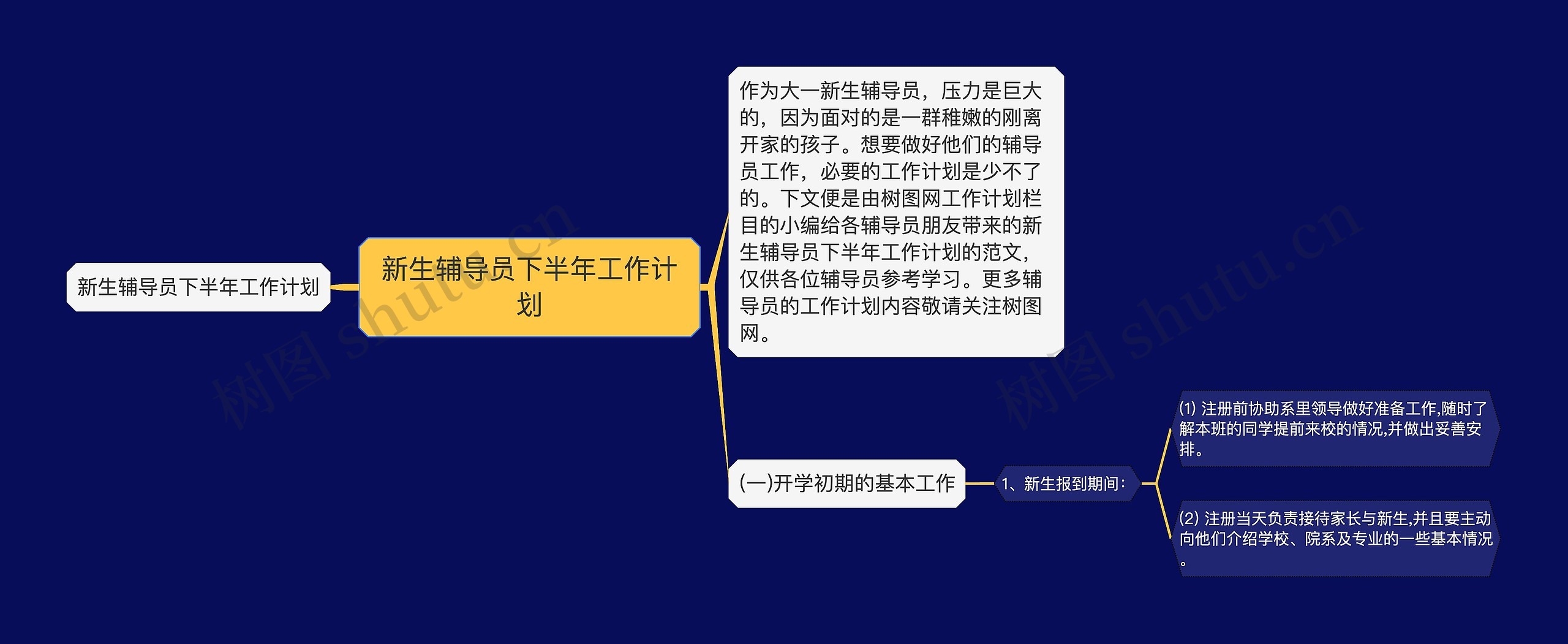 新生辅导员下半年工作计划

新生辅导员下半年工作计划

作为大一新生辅导员，压力是巨大的，因为面对的是一群稚嫩的刚离开家的孩子。想要做好他们的辅导员工作，必要的工作计划是少不了的。下文便是由树图网工作计划栏目的小编给各辅导员朋友带来的新生辅导员下半年工作计划的范文，仅供各位辅导员参考学习。更多辅导员的工作计划内容敬请关注树图网。

(一)开学初期的基本工作

1、新生报到期间：

(1) 注册前协助系里领导做好准备工作,随时了解本班的同学提前来校的情况,并做出妥善安排。

(2) 注册当天负责接待家长与新生,并且要主动向他们介绍学校、院系及专业的一些基本情况。

树图 shutu.cn

树图 shutu.cn